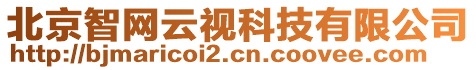 北京智网云视科技有限公司
http://bjmaricoi2.cn.coovee.com